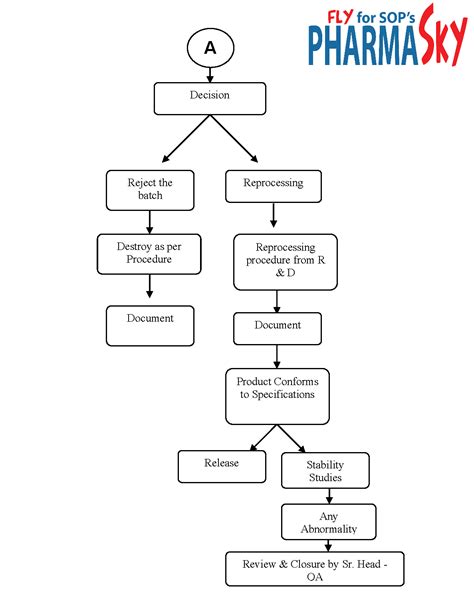 FLY for SOP's PHARMASKY

A

Decision

Reject the batch

Destroy as per Procedure

Document

Reprocessing

Reprocessing procedure from R & D

Document

Product Conforms to Specifications

Release

Stability Studies

Any Abnormality

Review & Closure by Sr. Head - QA